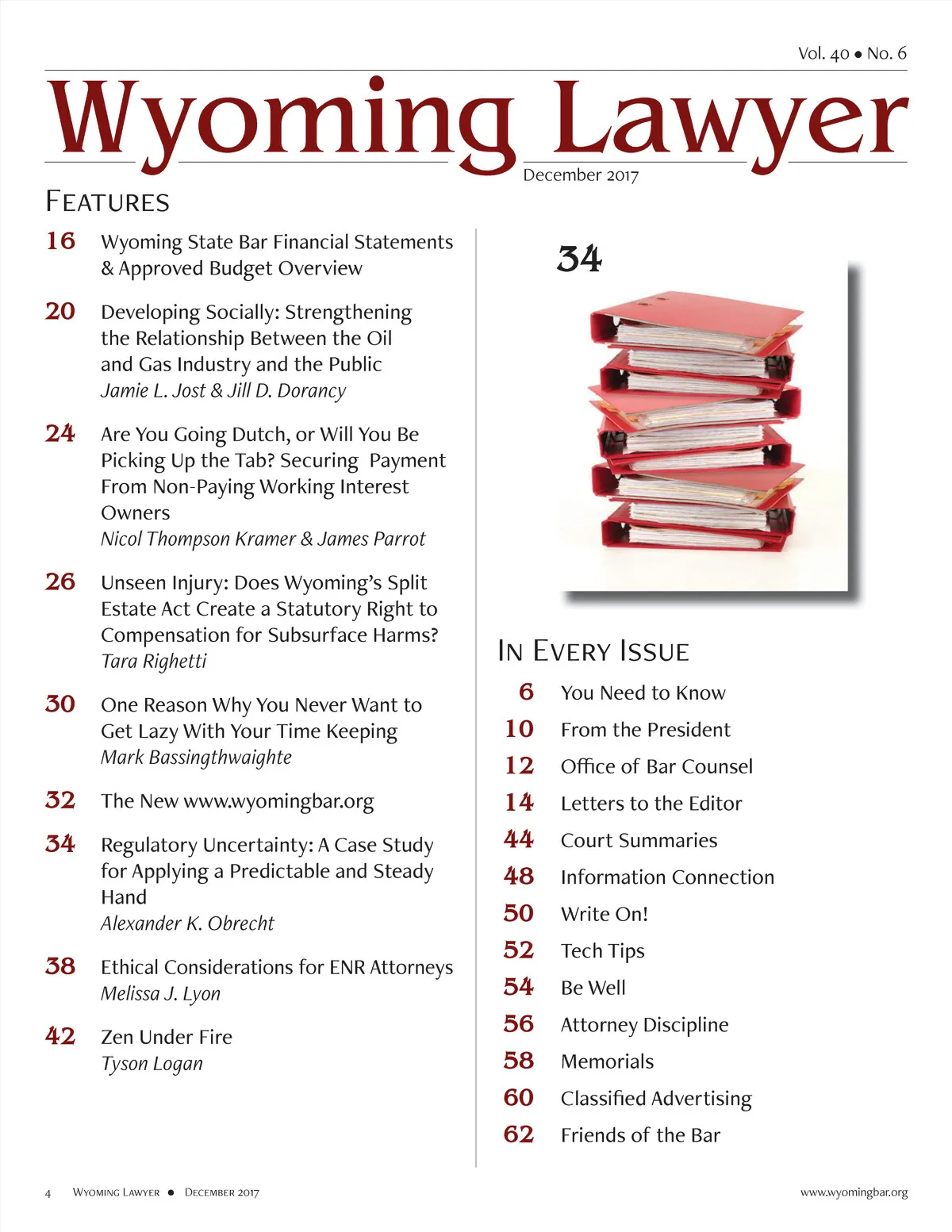 Vol. 40 • No. 6

Wyoming Lawyer

December 2017

FEATURES

16 Wyoming State Bar Financial Statements & Approved Budget Overview

20 Developing Socially: Strengthening the Relationship Between the Oil and Gas Industry and the Public
Jamie L. Jost & Jill D. Dorancy

24 Are You Going Dutch, or Will You Be Picking Up the Tab? Securing Payment From Non-Paying Working Interest Owners
Nicol Thompson Kramer & James Parrot

26 Unseen Injury: Does Wyoming's Split Estate Act Create a Statutory Right to Compensation for Subsurface Harms?
Tara Righetti

30 One Reason Why You Never Want to Get Lazy With Your Time Keeping
Mark Bassingthwaighte

32 The New www.wyomingbar.org

34 Regulatory Uncertainty: A Case Study for Applying a Predictable and Steady Hand
Alexander K. Obrecht

38 Ethical Considerations for ENR Attorneys
Melissa J. Lyon

42 Zen Under Fire
Tyson Logan

34

IN EVERY ISSUE

6 You Need to Know
10 From the President
12 Office of Bar Counsel
14 Letters to the Editor
44 Court Summaries
48 Information Connection
50 Write On!
52 Tech Tips
54 Be Well
56 Attorney Discipline
58 Memorials
60 Classified Advertising
62 Friends of the Bar

4 WYOMING LAWYER • DECEMBER 2017 www.wyomingbar.org